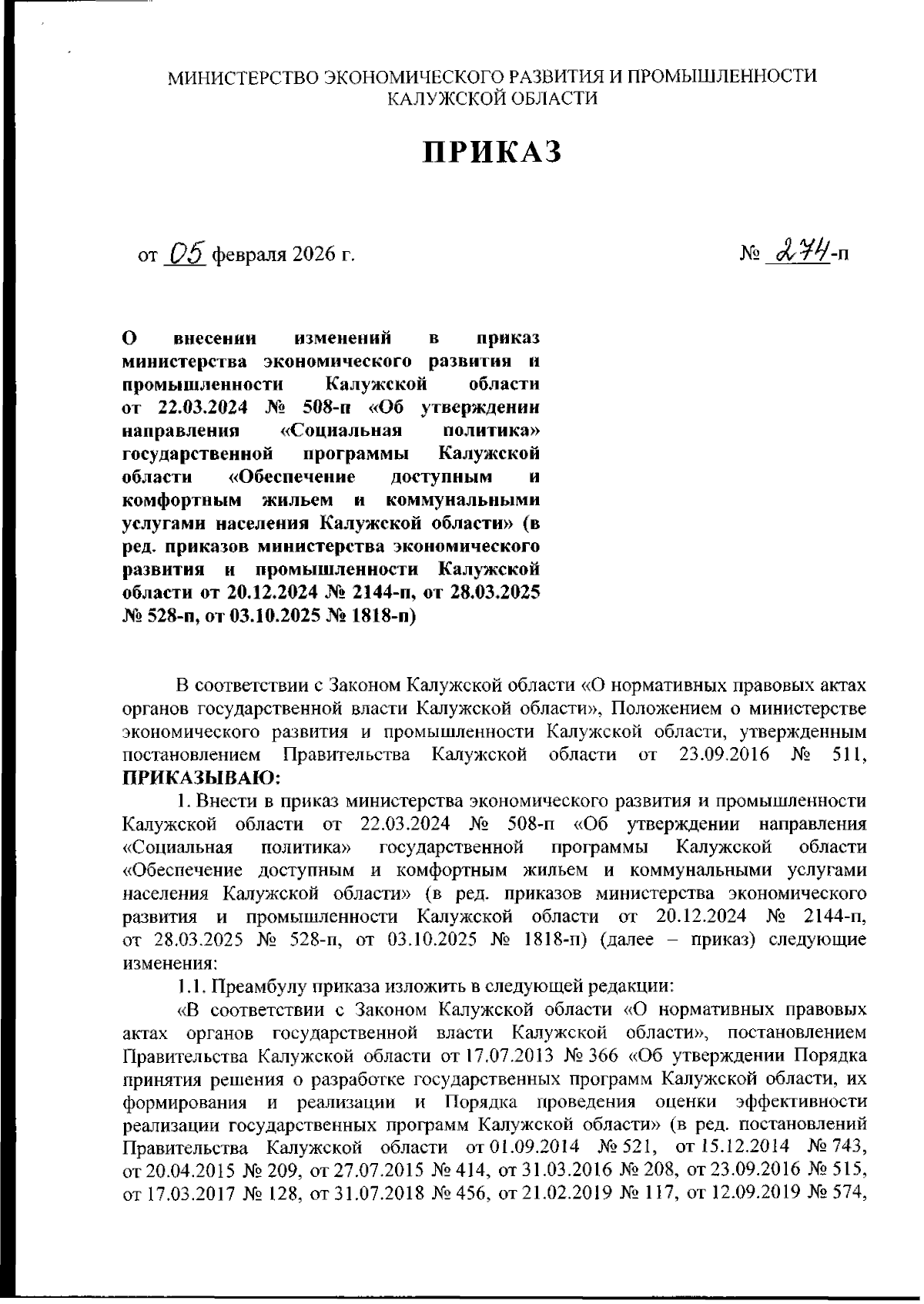 МИНИСТЕРСТВО ЭКОНОМИЧЕСКОГО РАЗВИТИЯ И ПРОМЫШЛЕННОСТИ КАЛУЖСКОЙ ОБЛАСТИ

ПРИКАЗ

от 05 февраля 2026 г.

№ 274-п

О внесении изменений в приказ министерства экономического развития и промышленности Калужской области от 22.03.2024 № 508-п «Об утверждении направления «Социальная политика» государственной программы Калужской области «Обеспечение доступным и комфортным жильем и коммунальными услугами населения Калужской области» (в ред. приказов министерства экономического развития и промышленности Калужской области от 20.12.2024 № 2144-п, от 28.03.2025 № 528-п, от 03.10.2025 № 1818-п)

В соответствии с Законом Калужской области «О нормативных правовых актах органов государственной власти Калужской области», Положением о министерстве экономического развития и промышленности Калужской области, утвержденным постановлением Правительства Калужской области от 23.09.2016 № 511, ПРИКАЗЫВАЮ:

1. Внести в приказ министерства экономического развития и промышленности Калужской области от 22.03.2024 № 508-п «Об утверждении направления «Социальная политика» государственной программы Калужской области «Обеспечение доступным и комфортным жильем и коммунальными услугами населения Калужской области» (в ред. приказов министерства экономического развития и промышленности Калужской области от 20.12.2024 № 2144-п, от 28.03.2025 № 528-п, от 03.10.2025 № 1818-п) (далее – приказ) следующие изменения:

1.1. Преамбулу приказа изложить в следующей редакции:

«В соответствии с Законом Калужской области «О нормативных правовых актах органов государственной власти Калужской области», постановлением Правительства Калужской области от 17.07.2013 № 366 «Об утверждении Порядка принятия решения о разработке государственных программ Калужской области, их формирования и реализации и Порядка проведения оценки эффективности реализации государственных программ Калужской области» (в ред. постановлений Правительства Калужской области от 01.09.2014 № 521, от 15.12.2014 № 743, от 20.04.2015 № 209, от 27.07.2015 № 414, от 31.03.2016 № 208, от 23.09.2016 № 515, от 17.03.2017 № 128, от 31.07.2018 № 456, от 21.02.2019 № 117, от 12.09.2019 № 574,